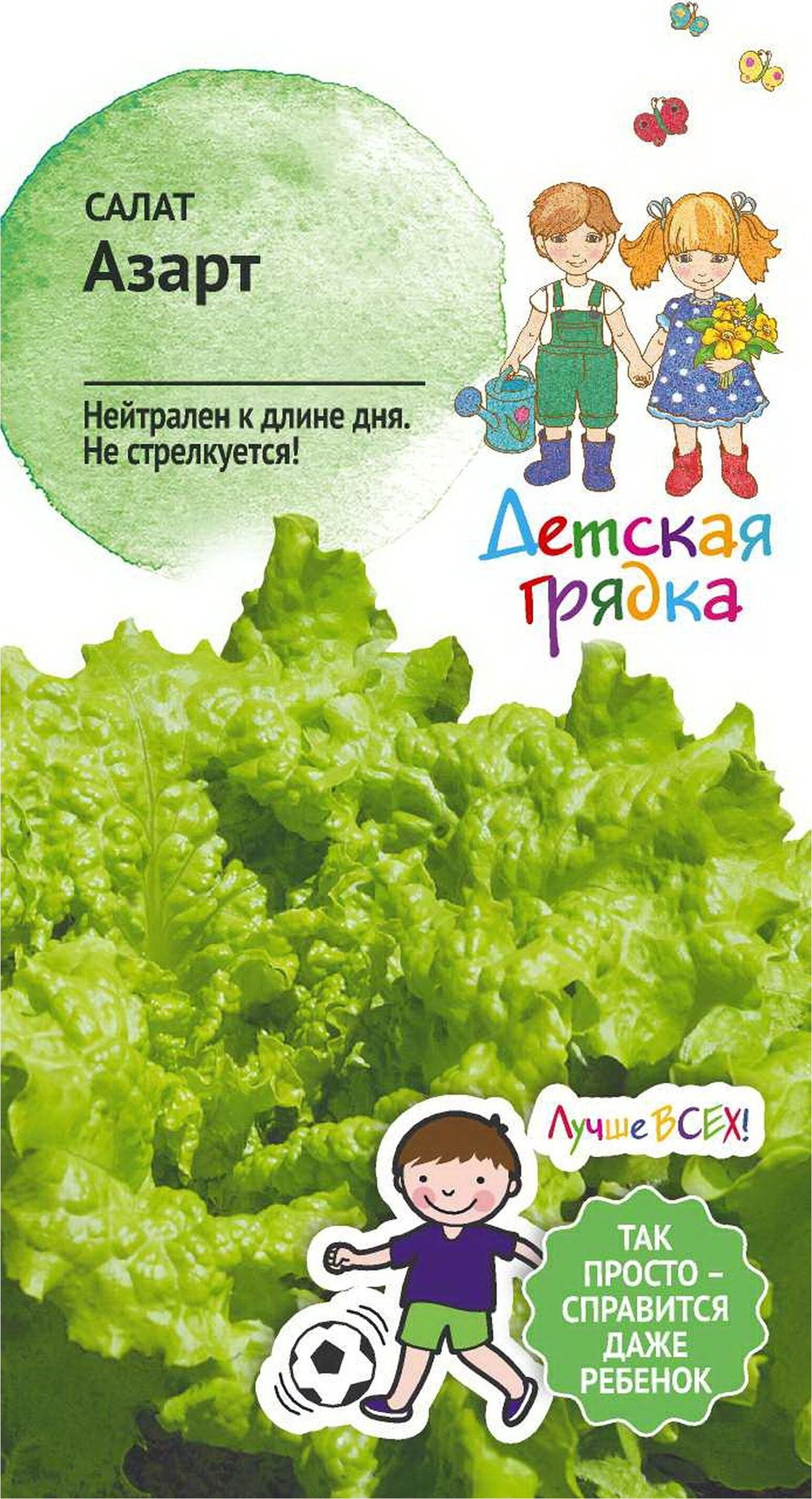 САЛАТ
Азарт

Нейтрален к длине дня.
Не стрелкуется!

Детская грядка

Лучше ВСЕХ!

ТАК ПРОСТО – СПРАВИТСЯ ДАЖЕ РЕБЕНОК